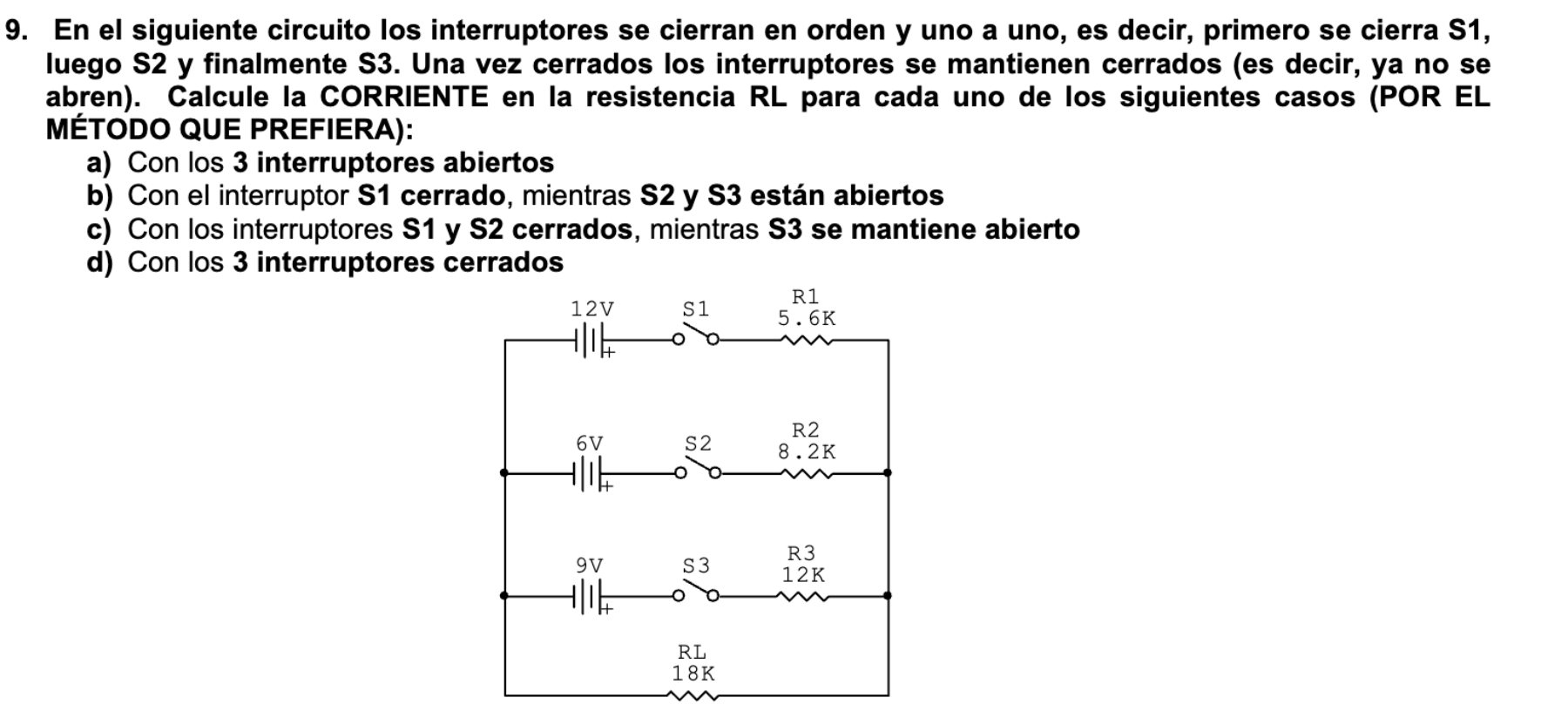 9. En el siguiente circuito los interruptores se cierran en orden y uno a uno, es decir, primero se cierra S1, luego S2 y finalmente S3. Una vez cerrados los interruptores se mantienen cerrados (es decir, ya no se abren). Calcule la CORRIENTE en la resistencia RL para cada uno de los siguientes casos (POR EL MÉTODO QUE PREFIERA):

a) Con los 3 interruptores abiertos
b) Con el interruptor S1 cerrado, mientras S2 y S3 están abiertos
c) Con los interruptores S1 y S2 cerrados, mientras S3 se mantiene abierto
d) Con los 3 interruptores cerrados

12V
+
S1
R1
5.6K

6V
+
S2
R2
8.2K

9V
+
S3
R3
12K

RL
18K